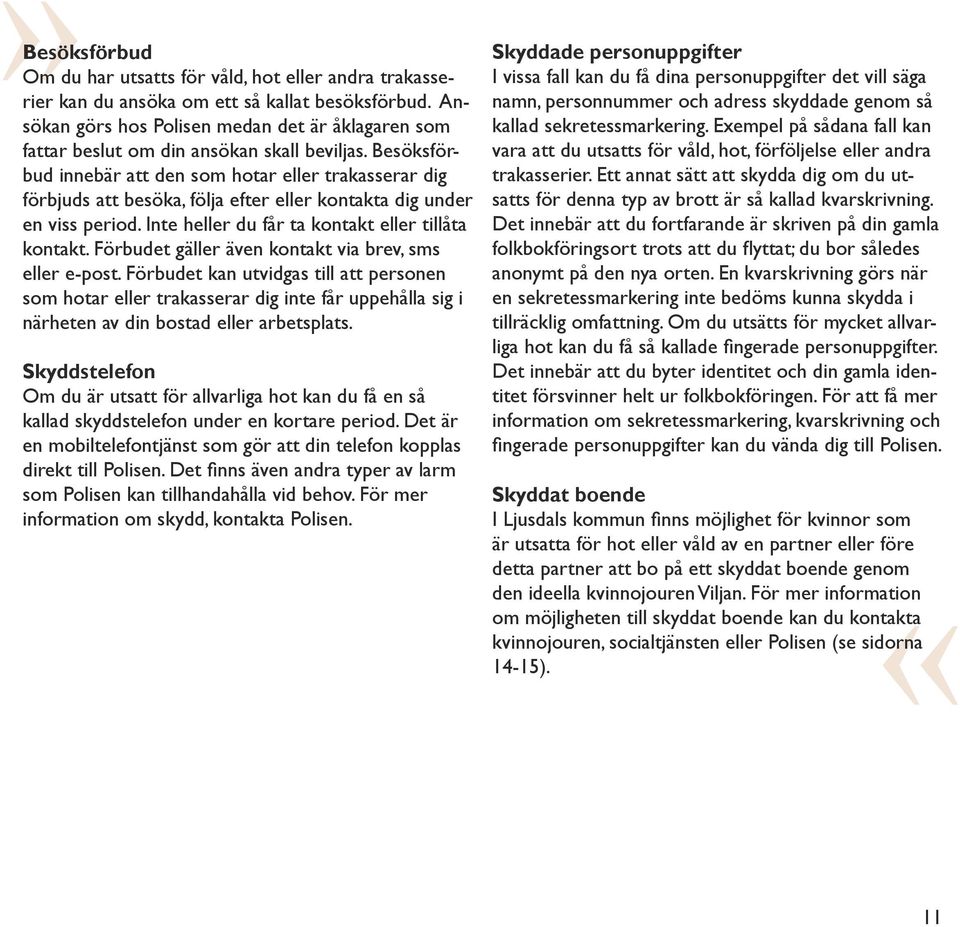 Besöksförbud
Om du har utsatts för våld, hot eller andra trakasserier kan du ansöka om ett så kallat besöksförbud. Ansökan görs hos Polisen medan det är åklagaren som fattar beslut om din ansökan skall beviljas. Besöksförbud innebär att den som hotar eller trakasserar dig förbjuds att besöka, följa efter eller kontakta dig under en viss period. Inte heller du får ta kontakt eller tillåta kontakt. Förbudet gäller även kontakt via brev, sms eller e-post. Förbudet kan utvidgas till att personen som hotar eller trakasserar dig inte får uppehålla sig i närheten av din bostad eller arbetsplats.

Skyddstelefon
Om du är utsatt för allvarliga hot kan du få en så kallad skyddstelefon under en kortare period. Det är en mobiltelefontjänst som gör att din telefon kopplas direkt till Polisen. Det finns även andra typer av larm som Polisen kan tillhandahålla vid behov. För mer information om skydd, kontakta Polisen.

Skyddade personuppgifter
I vissa fall kan du få dina personuppgifter det vill säga namn, personnummer och adress skyddade genom så kallad sekretessmarkering. Exempel på sådana fall kan vara att du utsatts för våld, hot, förföljelse eller andra trakasserier. Ett annat sätt att skydda dig om du utsatts för denna typ av brott är så kallad kvarskrivning. Det innebär att du fortfarande är skriven på din gamla folkbokföringsort trots att du flyttat; du bor således anonymt på den nya orten. En kvarskrivning görs när en sekretessmarkering inte bedöms kunna skydda i tillräcklig omfattning. Om du utsätts för mycket allvarliga hot kan du få så kallade fingerade personuppgifter. Det innebär att du byter identitet och din gamla identitet försvinner helt ur folkbokföringen. För att få mer information om sekretessmarkering, kvarskrivning och fingerade personuppgifter kan du vända dig till Polisen.

Skyddat boende
I Ljusdals kommun finns möjlighet för kvinnor som är utsatta för hot eller våld av en partner eller före detta partner att bo på ett skyddat boende genom den ideella kvinnojouren Viljan. För mer information om möjligheten till skyddat boende kan du kontakta kvinnojouren, socialtjänsten eller Polisen (se sidorna 14-15).

11